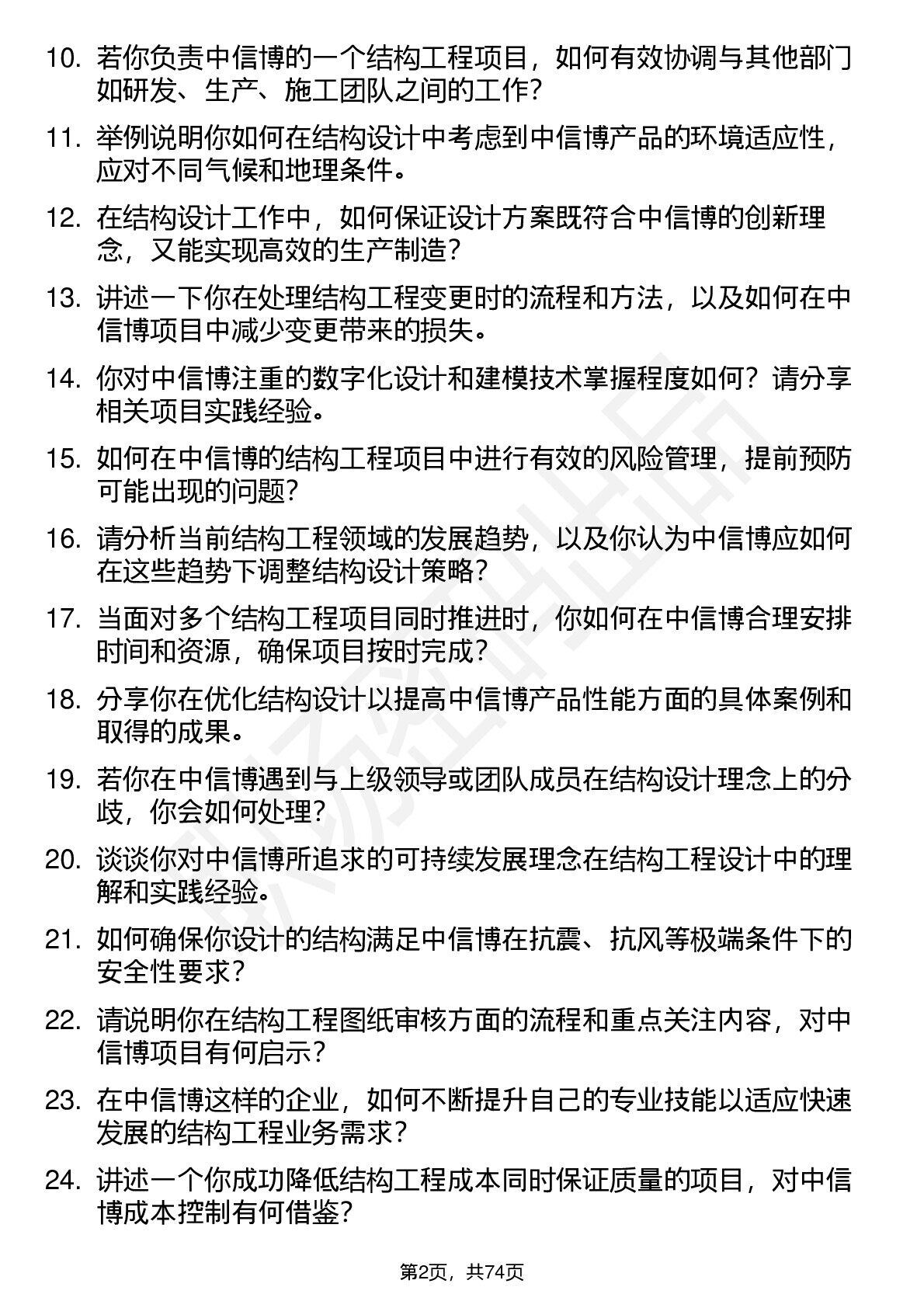 10. 若你负责中信博的一个结构工程项目，如何有效协调与其他部门如研发、生产、施工团队之间的工作？

11. 举例说明你如何在结构设计中考虑到中信博产品的环境适应性，应对不同气候和地理条件。

12. 在结构设计工作中，如何保证设计方案既符合中信博的创新理念，又能实现高效的生产制造？

13. 讲述一下你在处理结构工程变更时的流程和方法，以及如何在中信博项目中减少变更带来的损失。

14. 你对中信博注重的数字化设计和建模技术掌握程度如何？请分享相关项目实践经验。

15. 如何在中信博的结构工程项目中进行有效的风险管理，提前预防可能出现的问题？

16. 请分析当前结构工程领域的发展趋势，以及你认为中信博应如何在这些趋势下调整结构设计策略？

17. 当面对多个结构工程项目同时推进时，你如何在中信博合理安排时间和资源，确保项目按时完成？

18. 分享你在优化结构设计以提高中信博产品性能方面的具体案例和取得的成果。

19. 若你在中信博遇到与上级领导或团队成员在结构设计理念上的分歧，你会如何处理？

20. 谈谈你对中信博所追求的可持续发展理念在结构工程设计中的理解和实践经验。

21. 如何确保你设计的结构满足中信博在抗震、抗风等极端条件下的安全性要求？

22. 请说明你在结构工程图纸审核方面的流程和重点关注内容，对中信博项目有何启示？

23. 在中信博这样的企业，如何不断提升自己的专业技能以适应快速发展的结构工程业务需求？

24. 讲述一个你成功降低结构工程成本同时保证质量的项目，对中信博成本控制有何借鉴？

第2页，共74页